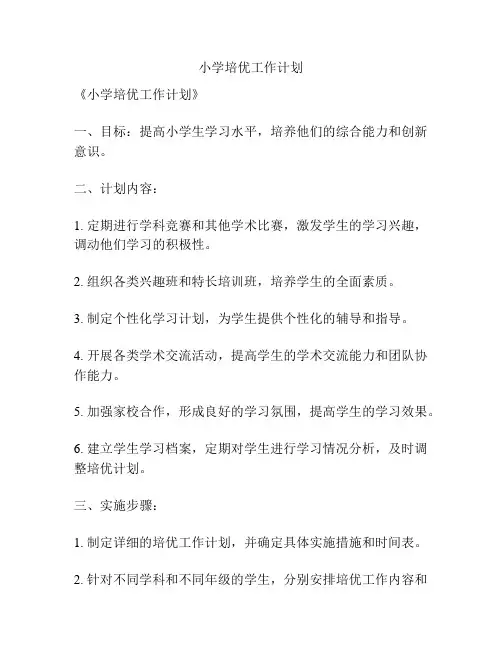 小学培优工作计划

《小学培优工作计划》

一、目标：提高小学生学习水平，培养他们的综合能力和创新意识。

二、计划内容：

1. 定期进行学科竞赛和其他学术比赛，激发学生的学习兴趣，调动他们学习的积极性。

2. 组织各类兴趣班和特长培训班，培养学生的全面素质。

3. 制定个性化学习计划，为学生提供个性化的辅导和指导。

4. 开展各类学术交流活动，提高学生的学术交流能力和团队协作能力。

5. 加强家校合作，形成良好的学习氛围，提高学生的学习效果。

6. 建立学生学习档案，定期对学生进行学习情况分析，及时调整培优计划。

三、实施步骤：

1. 制定详细的培优工作计划，并确定具体实施措施和时间表。

2. 针对不同学科和不同年级的学生，分别安排培优工作内容和